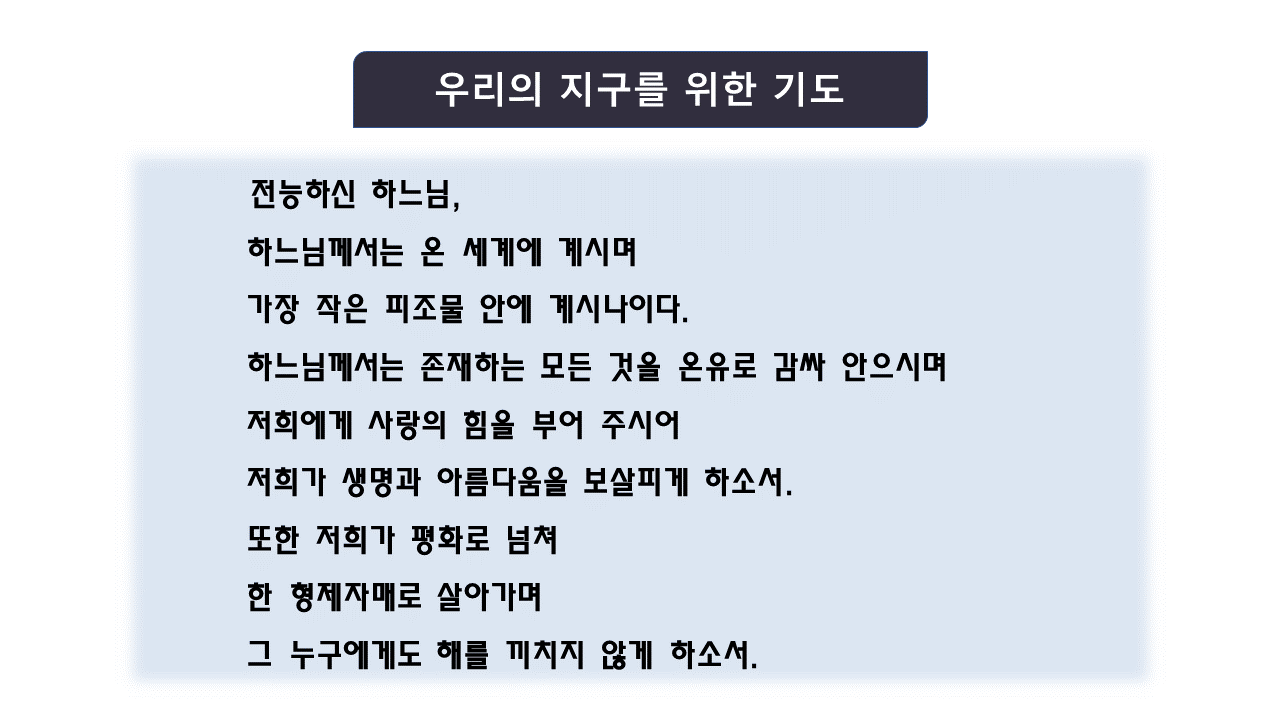 우리의 지구를 위한 기도

전능하신 하느님,

하느님께서는 온 세계에 계시며

가장 작은 피조물 안에 계시나이다.

하느님께서는 존재하는 모든 것을 온유로 감싸 안으시며

저희에게 사랑의 힘을 부어 주시어

저희가 생명과 아름다움을 보살피게 하소서.

또한 저희가 평화로 넘쳐

한 형제자매로 살아가며

그 누구에게도 해를 끼치지 않게 하소서.